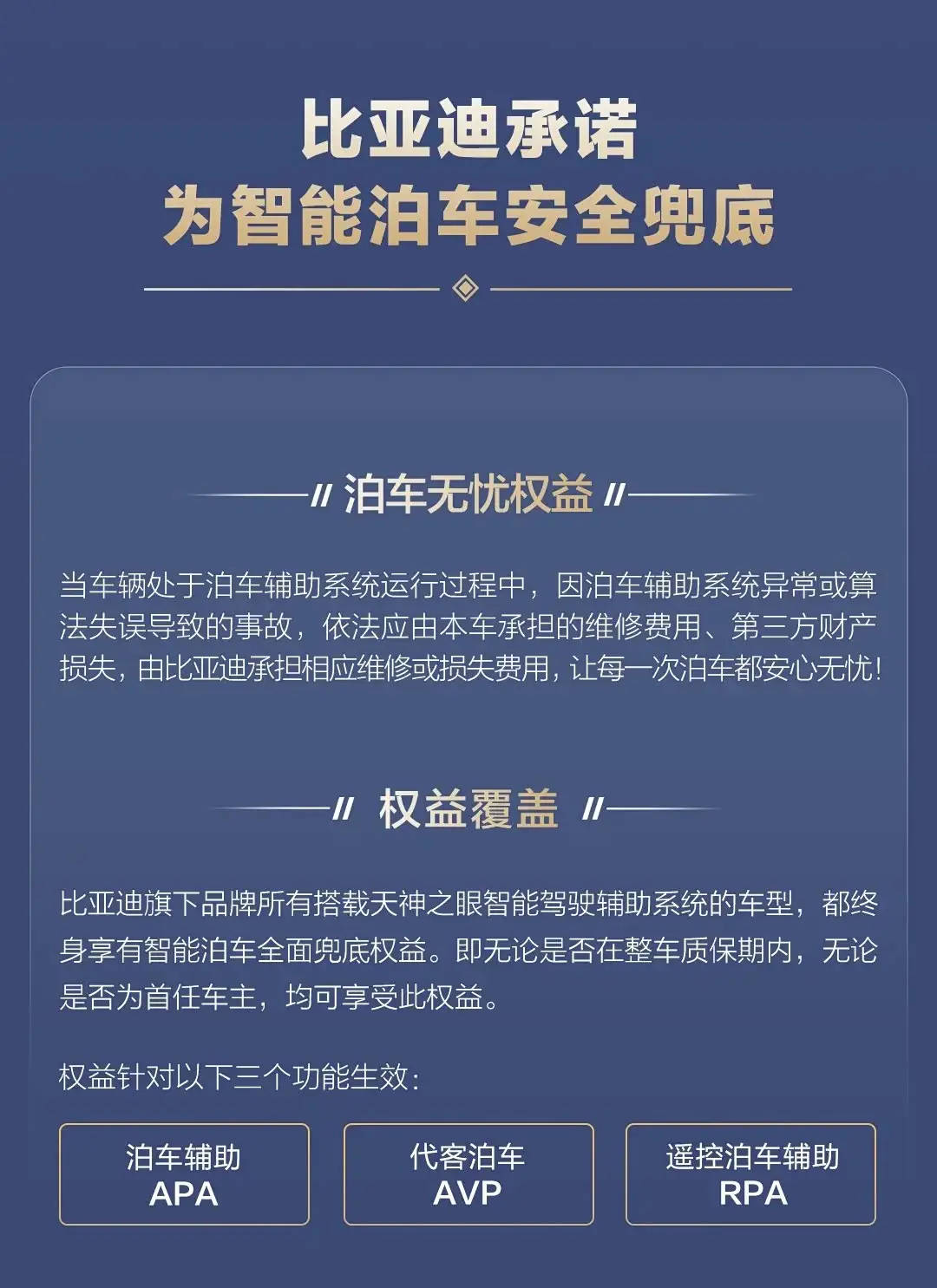 比亚迪承诺
为智能泊车安全兜底

泊车无忧权益

当车辆处于泊车辅助系统运行过程中，因泊车辅助系统异常或算法失误导致的事故，依法应由本车承担的维修费用、第三方财产损失，由比亚迪承担相应维修或损失费用，让每一次泊车都安心无忧！

权益覆盖

比亚迪旗下品牌所有搭载天神之眼智能驾驶辅助系统的车型，都终身享有智能泊车全面兜底权益。即无论是否在整车质保期内，无论是否为首任车主，均可享受此权益。

权益针对以下三个功能生效：

泊车辅助
APA

代客泊车
AVP

遥控泊车辅助
RPA